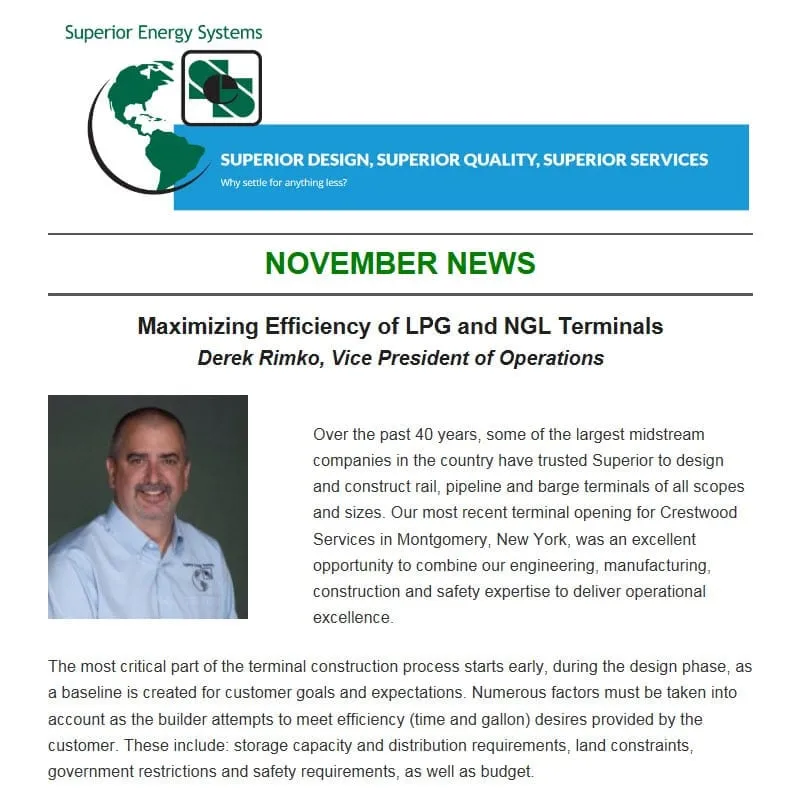 Superior Energy Systems

SUPERIOR DESIGN, SUPERIOR QUALITY, SUPERIOR SERVICES
Why settle for anything less?

NOVEMBER NEWS

Maximizing Efficiency of LPG and NGL Terminals
Derek Rimko, Vice President of Operations

Over the past 40 years, some of the largest midstream companies in the country have trusted Superior to design and construct rail, pipeline and barge terminals of all scopes and sizes. Our most recent terminal opening for Crestwood Services in Montgomery, New York, was an excellent opportunity to combine our engineering, manufacturing, construction and safety expertise to deliver operational excellence.

The most critical part of the terminal construction process starts early, during the design phase, as a baseline is created for customer goals and expectations. Numerous factors must be taken into account as the builder attempts to meet efficiency (time and gallon) desires provided by the customer. These include: storage capacity and distribution requirements, land constraints, government restrictions and safety requirements, as well as budget.